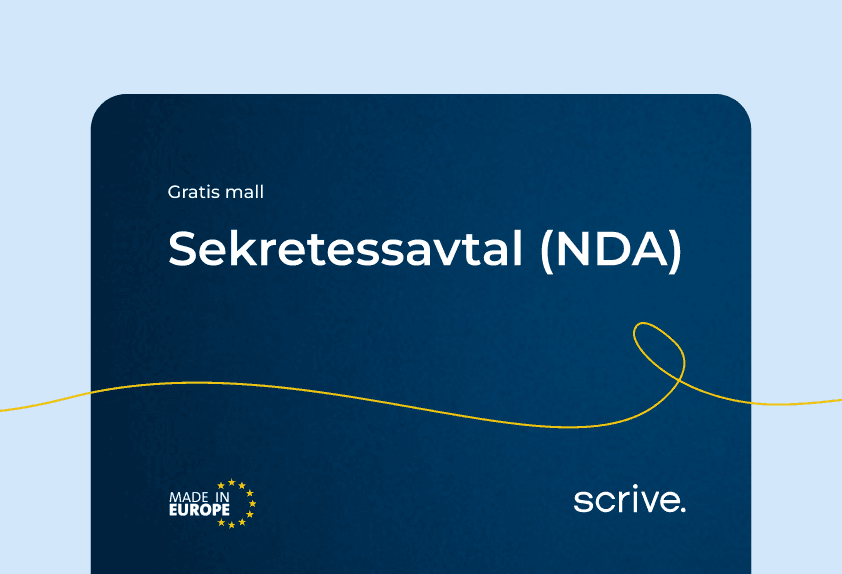 Gratis mall

Sekretessavtal (NDA)

MADE IN
EUROPE

scrive.